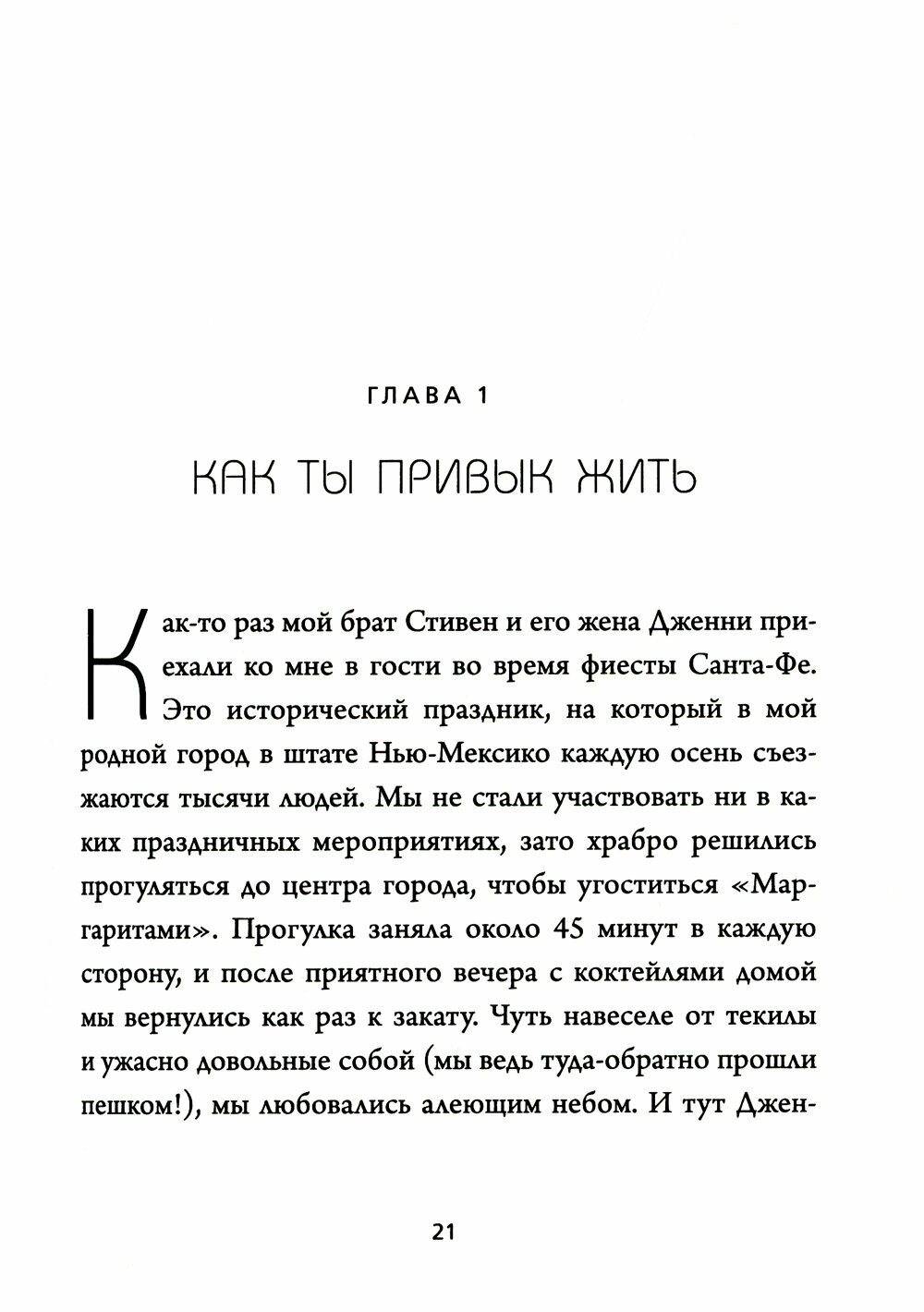 ГЛАВА 1

КАК ТЫ ПРИВЫК ЖИТЬ

Как-то раз мой брат Стивен и его жена Дженни приехали ко мне в гости во время фиесты Санта-Фе. Это исторический праздник, на который в мой родной город в штате Нью-Мексико каждую осень съезжаются тысячи людей. Мы не стали участвовать ни в каких праздничных мероприятиях, зато храбро решились прогуляться до центра города, чтобы угоститься «Маргаритами». Прогулка заняла около 45 минут в каждую сторону, и после приятного вечера с коктейлями домой мы вернулись как раз к закату. Чуть навеселе от текилы и ужасно довольные собой (мы ведь туда-обратно прошли пешком!), мы любовались алеющим небом. И тут Джен-

21